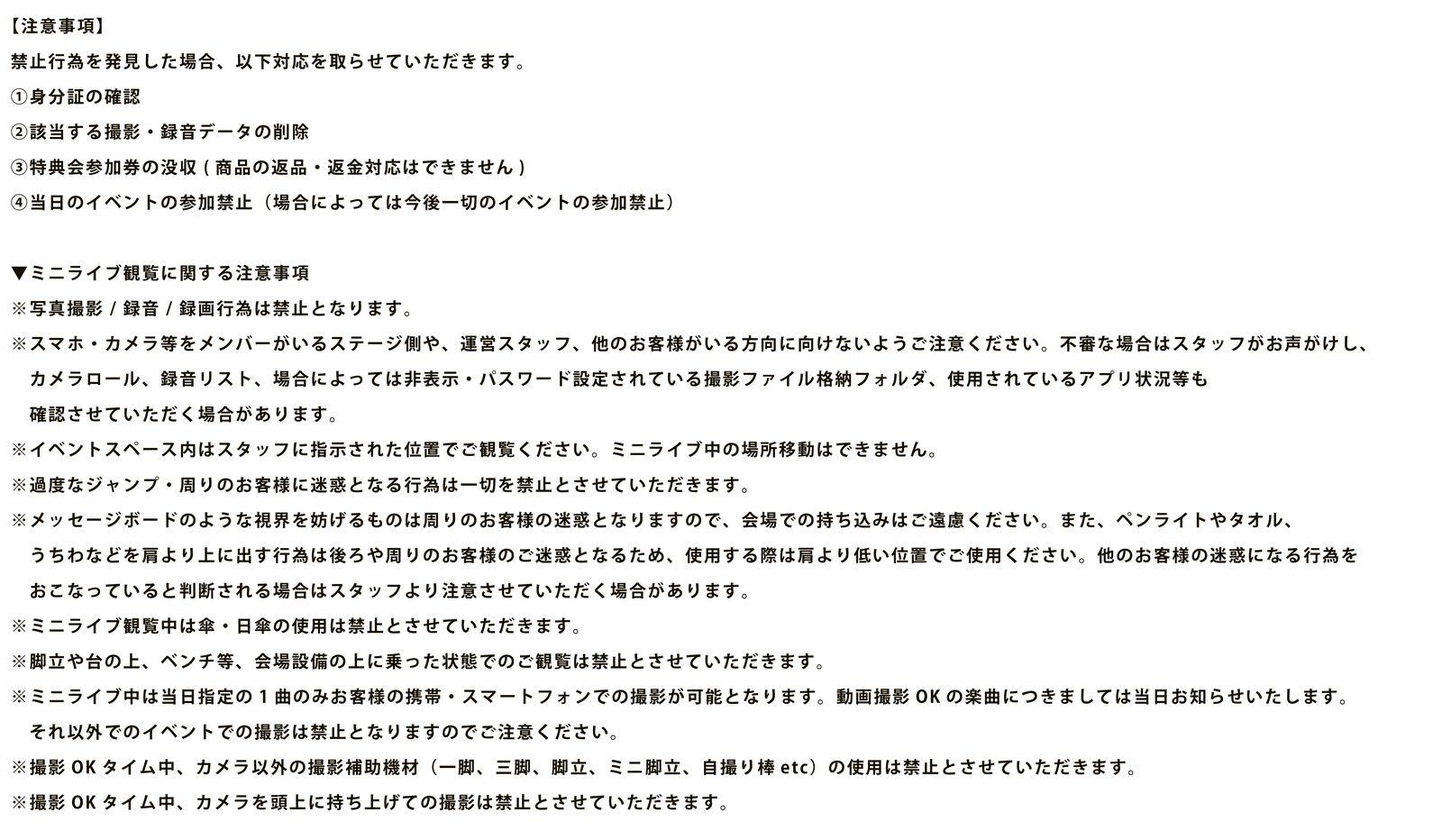 【注意事項】
禁止行為を発見した場合、以下対応を取らせていただきます。
①身分証の確認
②該当する撮影・録音データの削除
③特典会参加券の没収 ( 商品の返品・返金対応はできません )
④当日のイベントの参加禁止（場合によっては今後一切のイベントの参加禁止）

▼ミニライブ観覧に関する注意事項
※写真撮影 / 録音 / 録画行為は禁止となります。
※スマホ・カメラ等をメンバーがいるステージ側や、運営スタッフ、他のお客様がいる方向に向けないようご注意ください。不審な場合はスタッフがお声がけし、カメラロール、録音リスト、場合によっては非表示・パスワード設定されている撮影ファイル格納フォルダ、使用されているアプリ状況等も確認させていただく場合があります。
※イベントスペース内はスタッフに指示された位置でご観覧ください。ミニライブ中の場所移動はできません。
※過度なジャンプ・周りのお客様に迷惑となる行為は一切を禁止とさせていただきます。
※メッセージボードのような視界を妨げるものは周りのお客様の迷惑となりますので、会場での持ち込みはご遠慮ください。また、ペンライトやタオル、うちわなどを肩より上に出す行為は後ろや周りのお客様のご迷惑となるため、使用する際は肩より低い位置でご使用ください。他のお客様の迷惑になる行為をおこなっていると判断される場合はスタッフより注意させていただく場合があります。
※ミニライブ観覧中は傘・日傘の使用は禁止とさせていただきます。
※脚立や台の上、ベンチ等、会場設備の上に乗った状態でのご観覧は禁止とさせていただきます。
※ミニライブ中は当日指定の 1 曲のみお客様の携帯・スマートフォンでの撮影が可能となります。動画撮影 OK の楽曲につきましては当日お知らせいたします。それ以外でのイベントでの撮影は禁止となりますのでご注意ください。
※撮影 OK タイム中、カメラ以外の撮影補助機材（一脚、三脚、脚立、ミニ脚立、自撮り棒 etc）の使用は禁止とさせていただきます。
※撮影 OK タイム中、カメラを頭上に持ち上げての撮影は禁止とさせていただきます。